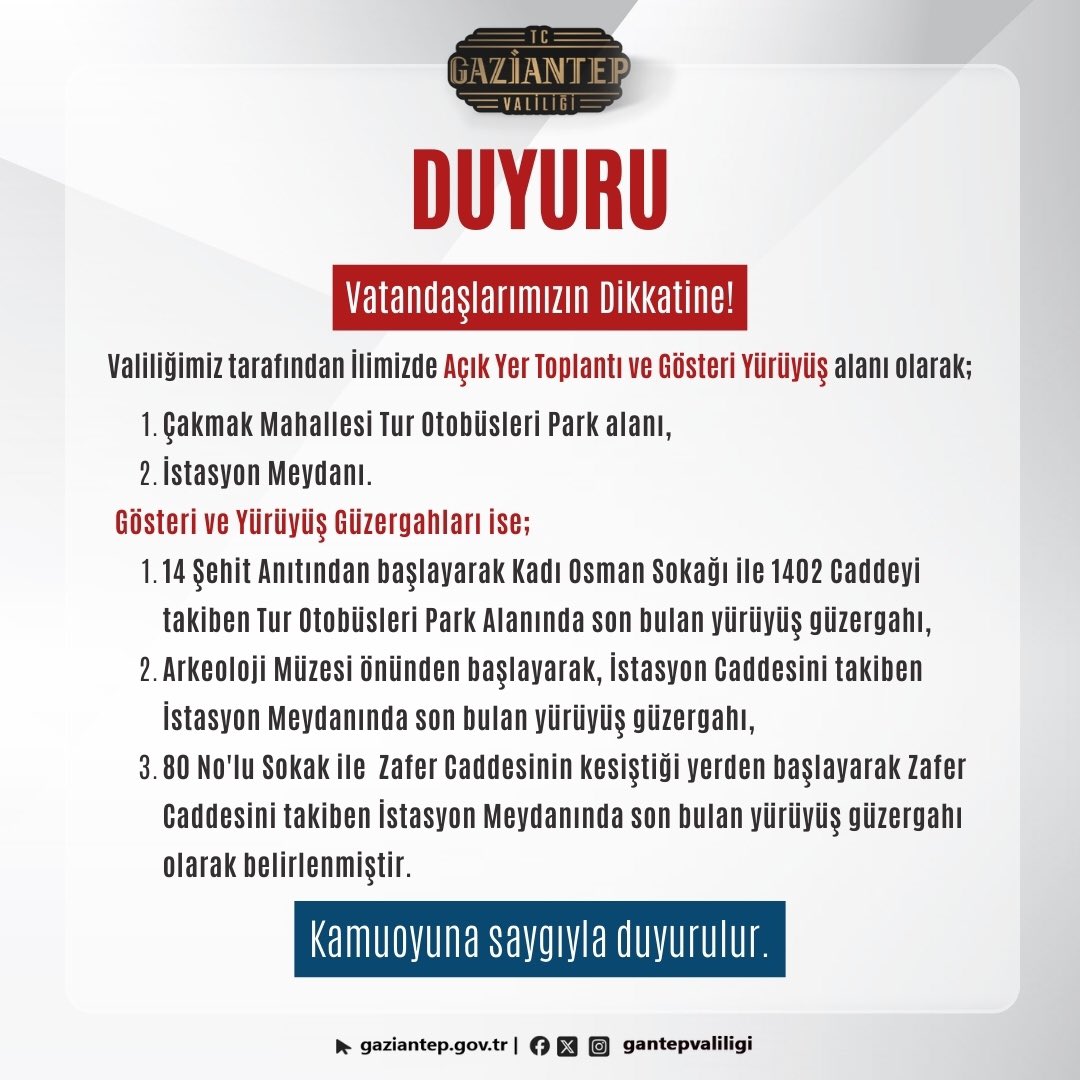 TC
GAZİANTEP
VALİLİĞİ

DUYURU

Vatandaşlarımızın Dikkatine!

Valiliğimiz tarafından İlimizde Açık Yer Toplantı ve Gösteri Yürüyüş alanı olarak;

1. Çakmak Mahallesi Tur Otobüsleri Park alanı,
2. İstasyon Meydanı.

Gösteri ve Yürüyüş Güzergahları ise;

1. 14 Şehit Anıtından başlayarak Kadı Osman Sokağı ile 1402 Caddeyi takiben Tur Otobüsleri Park Alanında son bulan yürüyüş güzergahı,
2. Arkeoloji Müzesi önünden başlayarak, İstasyon Caddesini takiben İstasyon Meydanında son bulan yürüyüş güzergahı,
3. 80 No'lu Sokak ile Zafer Caddesinin kesiştiği yerden başlayarak Zafer Caddesini takiben İstasyon Meydanında son bulan yürüyüş güzergahı olarak belirlenmiştir.

Kamuoyuna saygıyla duyurulur.

gaziantep.gov.tr | gantepvaliligi